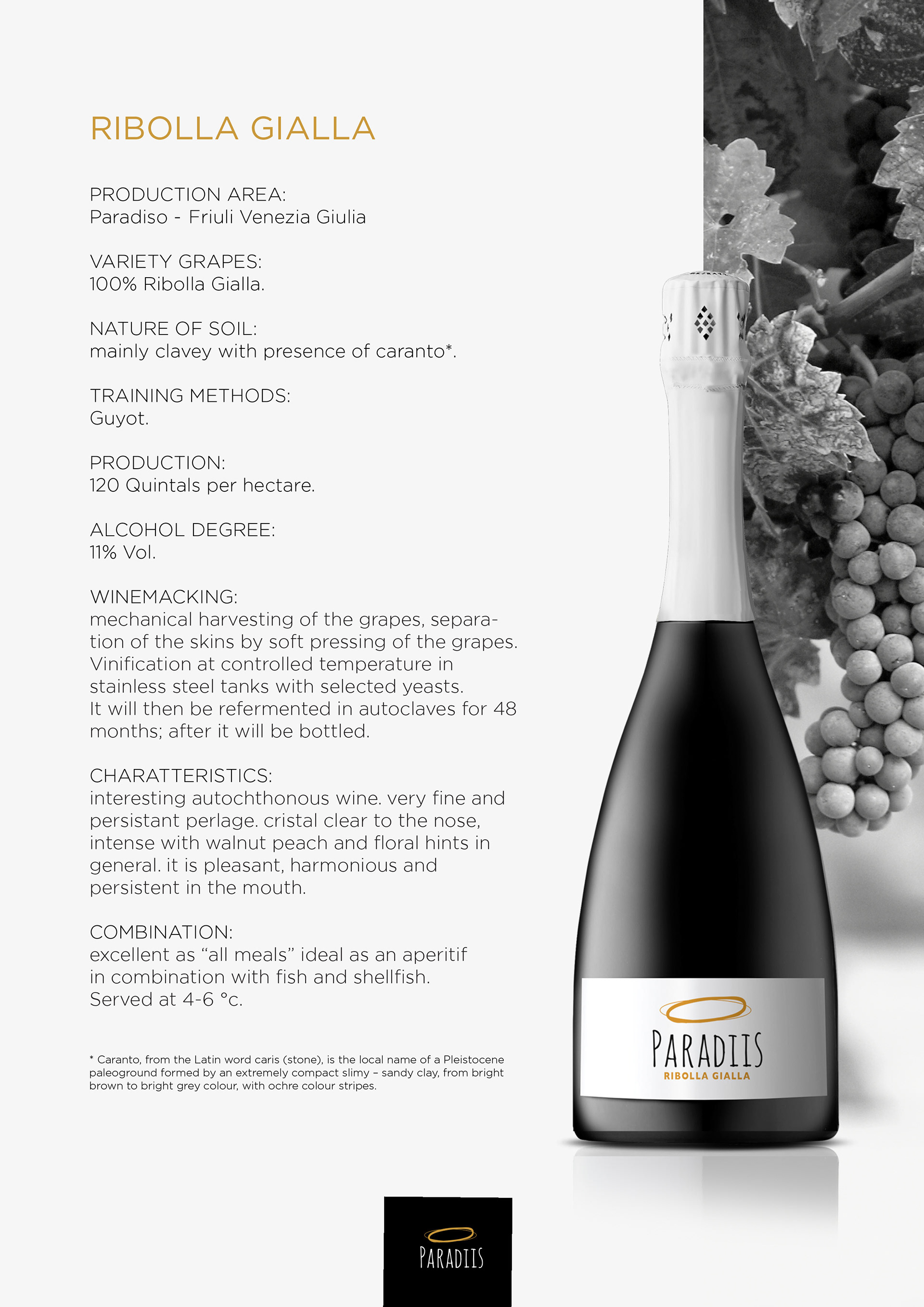 RIBOLLA GIALLA

PRODUCTION AREA:
Paradiso - Friuli Venezia Giulia

VARIETY GRAPES:
100% Ribolla Gialla.

NATURE OF SOIL:
mainly clavey with presence of caranto*.

TRAINING METHODS:
Guyot.

PRODUCTION:
120 Quintals per hectare.

ALCOHOL DEGREE:
11% Vol.

WINEMACKING:
mechanical harvesting of the grapes, separation of the skins by soft pressing of the grapes. Vinification at controlled temperature in stainless steel tanks with selected yeasts. It will then be refermented in autoclaves for 48 months; after it will be bottled.

CHARATTERISTICS:
interesting autochthonous wine. very fine and persistant perlage. cristal clear to the nose, intense with walnut peach and floral hints in general. it is pleasant, harmonious and persistent in the mouth.

COMBINATION:
excellent as "all meals" ideal as an aperitif in combination with fish and shellfish. Served at 4-6 °c.

* Caranto, from the Latin word caris (stone), is the local name of a Pleistocene paleoground formed by an extremely compact slimy – sandy clay, from bright brown to bright grey colour, with ochre colour stripes.

PARADIIS
RIBOLLA GIALLA

PARADIIS